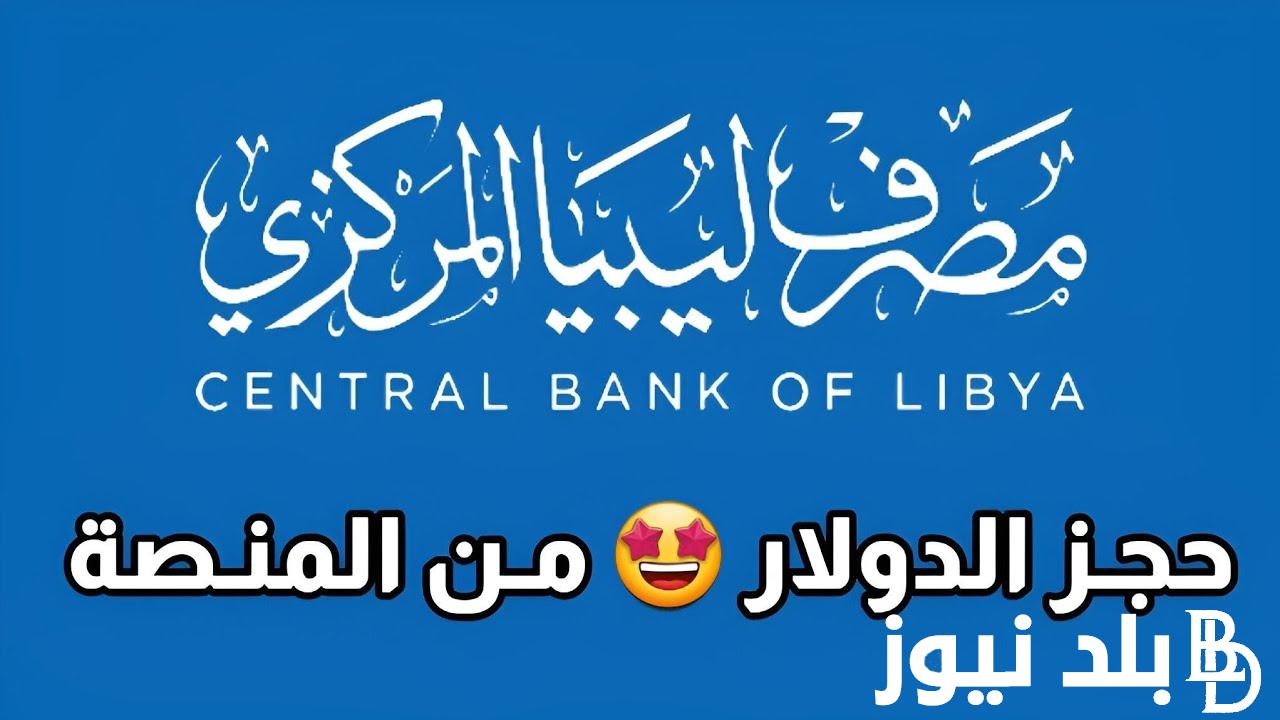 مصرف ليبيا المركزي
CENTRAL BANK OF LIBYA

حجز الدولار 🤩 من المنصة

بلد نيوز BD